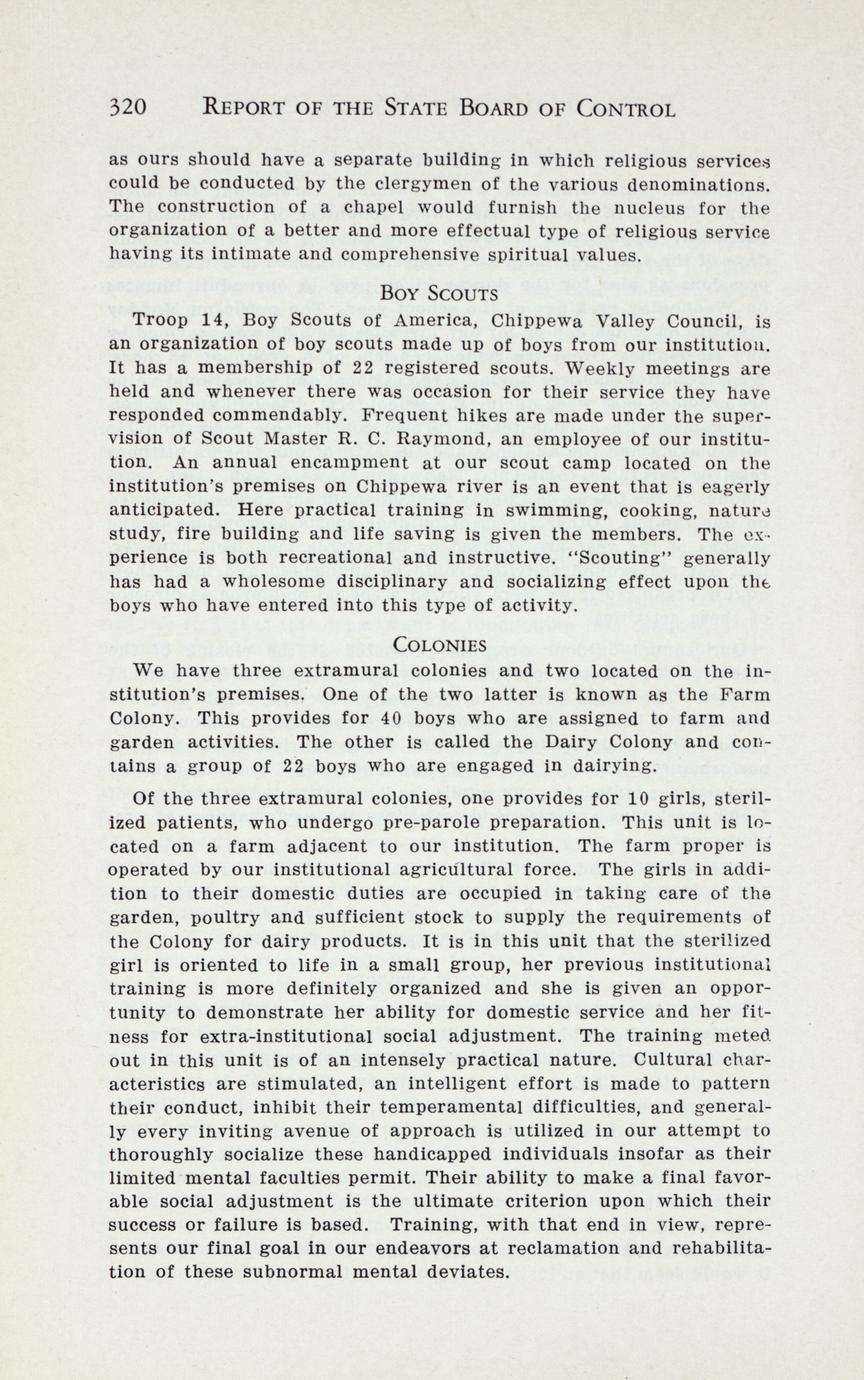 320 REPORT OF THE STATE BOARD OF CONTROL

as ours should have a separate building in which religious services could be conducted by the clergymen of the various denominations. The construction of a chapel would furnish the nucleus for the organization of a better and more effectual type of religious service having its intimate and comprehensive spiritual values.

BOY SCOUTS

Troop 14, Boy Scouts of America, Chippewa Valley Council, is an organization of boy scouts made up of boys from our institution. It has a membership of 22 registered scouts. Weekly meetings are held and whenever there was occasion for their service they have responded commendably. Frequent hikes are made under the supervision of Scout Master R. C. Raymond, an employee of our institution. An annual encampment at our scout camp located on the institution's premises on Chippewa river is an event that is eagerly anticipated. Here practical training in swimming, cooking, nature study, fire building and life saving is given the members. The experience is both recreational and instructive. "Scouting" generally has had a wholesome disciplinary and socializing effect upon the boys who have entered into this type of activity.

COLONIES

We have three extramural colonies and two located on the institution's premises. One of the two latter is known as the Farm Colony. This provides for 40 boys who are assigned to farm and garden activities. The other is called the Dairy Colony and contains a group of 22 boys who are engaged in dairying.

Of the three extramural colonies, one provides for 10 girls, sterilized patients, who undergo pre-parole preparation. This unit is located on a farm adjacent to our institution. The farm proper is operated by our institutional agricultural force. The girls in addition to their domestic duties are occupied in taking care of the garden, poultry and sufficient stock to supply the requirements of the Colony for dairy products. It is in this unit that the sterilized girl is oriented to life in a small group, her previous institutional training is more definitely organized and she is given an opportunity to demonstrate her ability for domestic service and her fitness for extra-institutional social adjustment. The training meted out in this unit is of an intensely practical nature. Cultural characteristics are stimulated, an intelligent effort is made to pattern their conduct, inhibit their temperamental difficulties, and generally every inviting avenue of approach is utilized in our attempt to thoroughly socialize these handicapped individuals insofar as their limited mental faculties permit. Their ability to make a final favorable social adjustment is the ultimate criterion upon which their success or failure is based. Training, with that end in view, represents our final goal in our endeavors at reclamation and rehabilitation of these subnormal mental deviates.